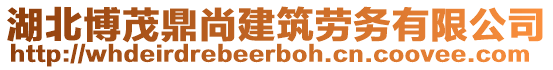 湖北博茂鼎尚建筑劳务有限公司
http://whdeirdrebeerboh.cn.coovee.com